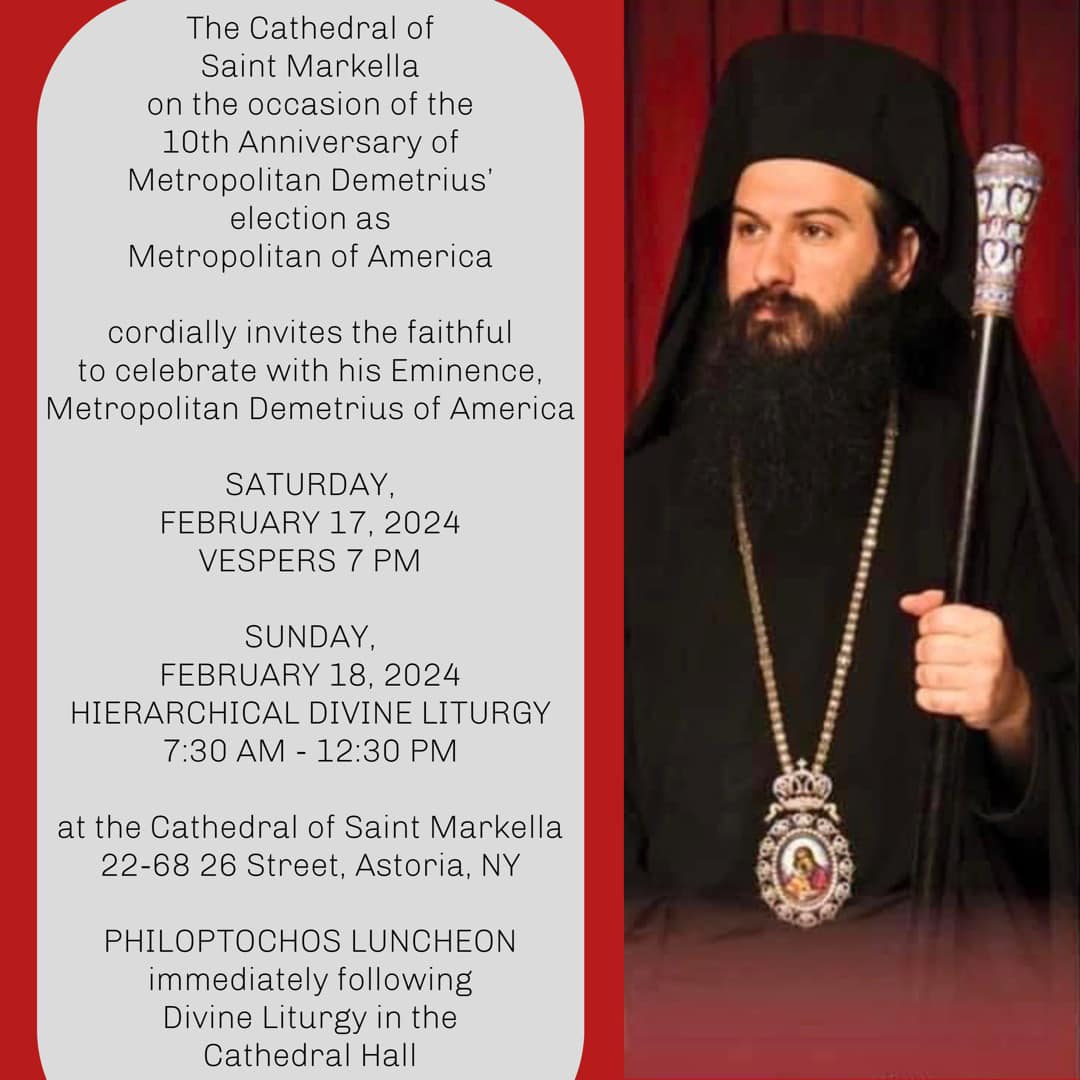 The Cathedral of Saint Markella on the occasion of the 10th Anniversary of Metropolitan Demetrius' election as Metropolitan of America

cordially invites the faithful to celebrate with his Eminence, Metropolitan Demetrius of America

SATURDAY, FEBRUARY 17, 2024
VESPERS 7 PM

SUNDAY, FEBRUARY 18, 2024
HIERARCHICAL DIVINE LITURGY
7:30 AM - 12:30 PM

at the Cathedral of Saint Markella
22-68 26 Street, Astoria, NY

PHILOPTOCHOS LUNCHEON immediately following Divine Liturgy in the Cathedral Hall